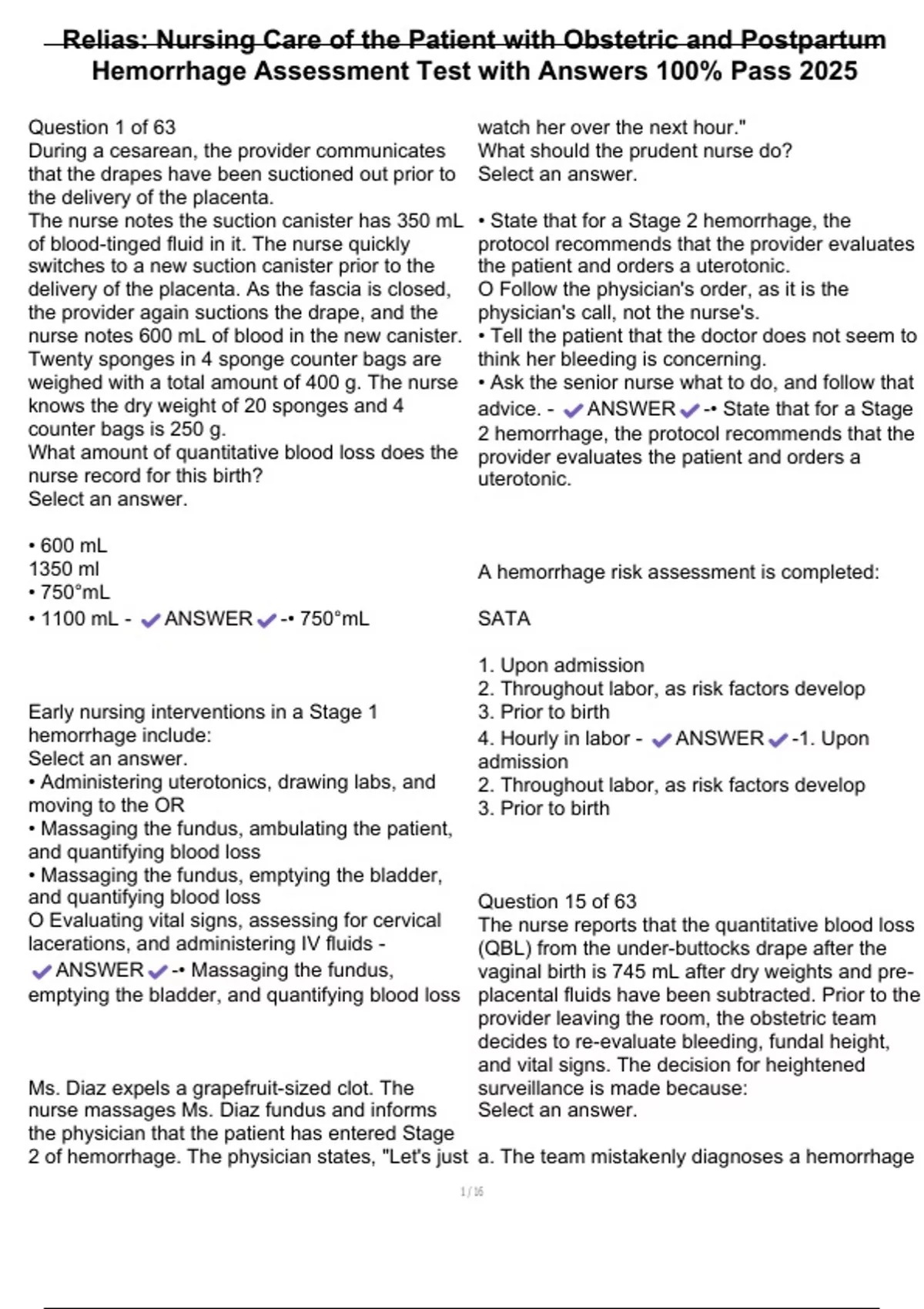 Relias: Nursing Care of the Patient with Obstetric and Postpartum Hemorrhage Assessment Test with Answers 100% Pass 2025

Question 1 of 63
During a cesarean, the provider communicates that the drapes have been suctioned out prior to the delivery of the placenta.
The nurse notes the suction canister has 350 mL of blood-tinged fluid in it. The nurse quickly switches to a new suction canister prior to the delivery of the placenta. As the fascia is closed, the provider again suctions the drape, and the nurse notes 600 mL of blood in the new canister. Twenty sponges in 4 sponge counter bags are weighed with a total amount of 400 g. The nurse knows the dry weight of 20 sponges and 4 counter bags is 250 g.
What amount of quantitative blood loss does the nurse record for this birth?
Select an answer.

• 600 mL
1350 ml
• 750°mL
• 1100 mL - ✔ANSWER✔-• 750°mL

Early nursing interventions in a Stage 1 hemorrhage include:
Select an answer.
• Administering uterotonics, drawing labs, and moving to the OR
• Massaging the fundus, ambulating the patient, and quantifying blood loss
• Massaging the fundus, emptying the bladder, and quantifying blood loss
O Evaluating vital signs, assessing for cervical lacerations, and administering IV fluids - ✔ANSWER✔-• Massaging the fundus, emptying the bladder, and quantifying blood loss

Ms. Diaz expels a grapefruit-sized clot. The nurse massages Ms. Diaz fundus and informs the physician that the patient has entered Stage 2 of hemorrhage. The physician states, "Let's just watch her over the next hour."
What should the prudent nurse do?
Select an answer.

• State that for a Stage 2 hemorrhage, the protocol recommends that the provider evaluates the patient and orders a uterotonic.
O Follow the physician's order, as it is the physician's call, not the nurse's.
• Tell the patient that the doctor does not seem to think her bleeding is concerning.
• Ask the senior nurse what to do, and follow that advice. - ✔ANSWER✔-• State that for a Stage 2 hemorrhage, the protocol recommends that the provider evaluates the patient and orders a uterotonic.

A hemorrhage risk assessment is completed:

SATA

1. Upon admission
2. Throughout labor, as risk factors develop
3. Prior to birth
4. Hourly in labor - ✔ANSWER✔-1. Upon admission
2. Throughout labor, as risk factors develop
3. Prior to birth

Question 15 of 63
The nurse reports that the quantitative blood loss (QBL) from the under-buttocks drape after the vaginal birth is 745 mL after dry weights and pre-placental fluids have been subtracted. Prior to the provider leaving the room, the obstetric team decides to re-evaluate bleeding, fundal height, and vital signs. The decision for heightened surveillance is made because:
Select an answer.

a. The team mistakenly diagnoses a hemorrhage

1 / 16